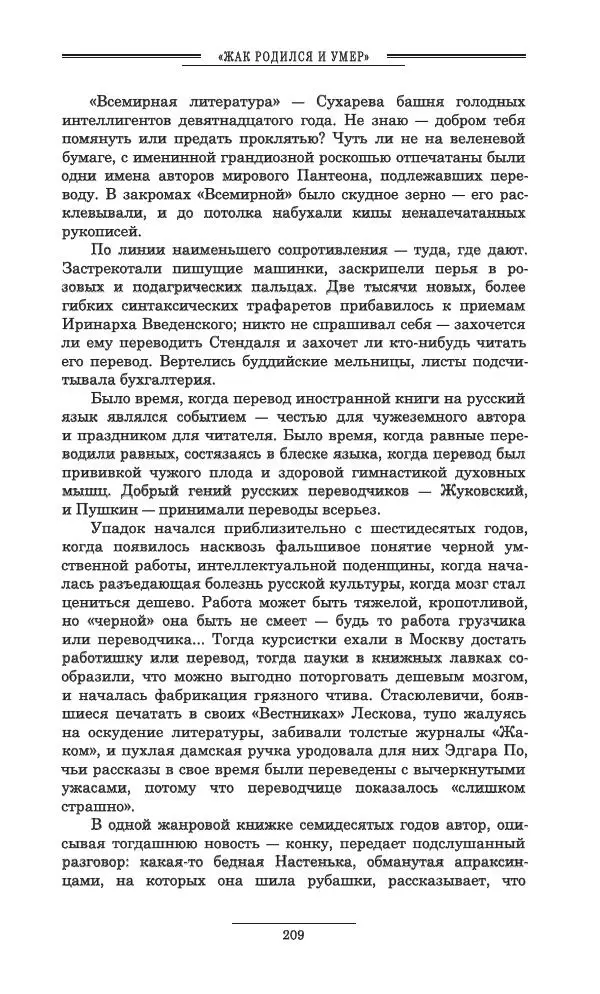 «ЖАК РОДИЛСЯ И УМЕР»

«Всемирная литература» — Сухарева башня голодных интеллигентов девятнадцатого года. Не знаю — добром тебя помянуть или предать проклятью? Чуть ли не на веленевой бумаге, с именинной грандиозной роскошью отпечатаны были одни имена авторов мирового Пантеона, подлежавших переводу. В закромах «Всемирной» было скудное зерно — его расклевывали, и до потолка набухали кипы ненапечатанных рукописей.

По линии наименьшего сопротивления — туда, где дают. Застрекотали пишущие машинки, заскрипели перья в розовых и подагрических пальцах. Две тысячи новых, более гибких синтаксических трафаретов прибавилось к приемам Иринарха Введенского; никто не спрашивал себя — захочется ли ему переводить Стендаля и захочет ли кто-нибудь читать его перевод. Вертелись буддийские мельницы, листы подсчитывала бухгалтерия.

Было время, когда перевод иностранной книги на русский язык являлся событием — честью для чужеземного автора и праздником для читателя. Было время, когда равные переводили равных, состязаясь в блеске языка, когда перевод был прививкой чужого плода и здоровой гимнастикой духовных мышц. Добрый гений русских переводчиков — Жуковский, и Пушкин — принимали переводы всерьез.

Упадок начался приблизительно с шестидесятых годов, когда появилось насквозь фальшивое понятие черной умственной работы, интеллектуальной поденщины, когда началась разъедающая болезнь русской культуры, когда мозг стал цениться дешево. Работа может быть тяжелой, кропотливой, но «черной» она быть не смеет — будь то работа грузчика или переводчика... Тогда курсистки ехали в Москву достать работишку или перевод, тогда пауки в книжных лавках сообразили, что можно выгодно поторговать дешевым мозгом, и началась фабрикация грязного чтива. Стасюлевичи, боявшиеся печатать в своих «Вестниках» Лескова, тупо жалуясь на оскудение литературы, забивали толстые журналы «Жаком», и пухлая дамская ручка уродовала для них Эдгара По, чьи рассказы в свое время были переведены с вычеркнутыми ужасами, потому что переводчице показалось «слишком страшно».

В одной жанровой книжке семидесятых годов автор, описывая тогдашнюю новость — конку, передает подслушанный разговор: какая-то бедная Настенька, обманутая апраксинцами, на которых она шила рубашки, рассказывает, что

209